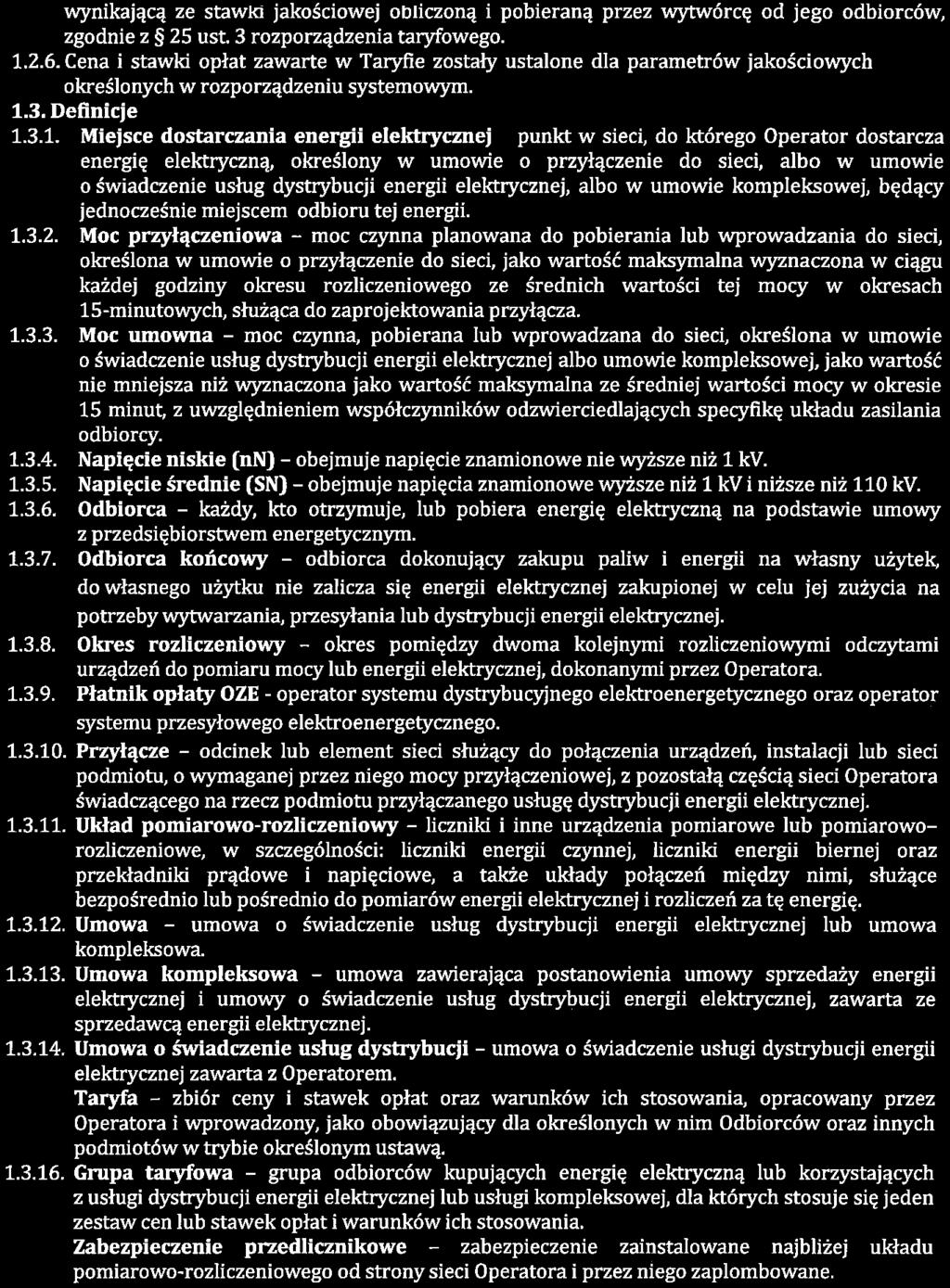 wynikającą ze stawki jakościowej obliczoną i pobieraną przez wytwórcę od jego odbiorców, zgodnie z § 25 ust. 3 rozporządzenia taryfowego.

1.2.6. Cena i stawki opłat zawarte w Taryfie zostały ustalone dla parametrów jakościowych określonych w rozporządzeniu systemowym.

1.3. Definicje

1.3.1. Miejsce dostarczania energii elektrycznej punkt w sieci, do którego Operator dostarcza energię elektryczną, określony w umowie o przyłączenie do sieci, albo w umowie o świadczenie usług dystrybucji energii elektrycznej, albo w umowie kompleksowej, będący jednocześnie miejscem odbioru tej energii.

1.3.2. Moc przyłączeniowa - moc czynna planowana do pobierania lub wprowadzania do sieci, określona w umowie o przyłączenie do sieci, jako wartość maksymalna wyznaczona w ciągu każdej godziny okresu rozliczeniowego ze średnich wartości tej mocy w okresach 15-minutowych, służąca do zaprojektowania przyłącza.

1.3.3. Moc umowna - moc czynna, pobierana lub wprowadzana do sieci, określona w umowie o świadczenie usług dystrybucji energii elektrycznej albo umowie kompleksowej, jako wartość nie mniejsza niż wyznaczona jako wartość maksymalna ze średniej wartości mocy w okresie 15 minut, z uwzględnieniem współczynników odzwierciedlających specyfikę układu zasilania odbiorcy.

1.3.4. Napięcie niskie (nN) - obejmuje napięcie znamionowe nie wyższe niż 1 kV.

1.3.5. Napięcie średnie (SN) - obejmuje napięcia znamionowe wyższe niż 1 kV i niższe niż 110 kV.

1.3.6. Odbiorca - każdy, kto otrzymuje, lub pobiera energię elektryczną na podstawie umowy z przedsiębiorstwem energetycznym.

1.3.7. Odbiorca końcowy - odbiorca dokonujący zakupu paliw i energii na własny użytek, do własnego użytku nie zalicza się energii elektrycznej zakupionej w celu jej zużycia na potrzeby wytwarzania, przesyłania lub dystrybucji energii elektrycznej.

1.3.8. Okres rozliczeniowy - okres pomiędzy dwoma kolejnymi rozliczeniowymi odczytami urządzeń do pomiaru mocy lub energii elektrycznej, dokonanymi przez Operatora.

1.3.9. Płatnik opłaty OZE - operator systemu dystrybucyjnego elektroenergetycznego oraz operator systemu przesyłowego elektroenergetycznego.

1.3.10. Przyłącze - odcinek lub element sieci służący do połączenia urządzeń, instalacji lub sieci podmiotu, o wymaganej przez niego mocy przyłączeniowej, z pozostałą częścią sieci Operatora świadczącego na rzecz podmiotu przyłączanego usługę dystrybucji energii elektrycznej.

1.3.11. Układ pomiarowo-rozliczeniowy - liczniki i inne urządzenia pomiarowe lub pomiarowo-rozliczeniowe, w szczególności: liczniki energii czynnej, liczniki energii biernej oraz przekładniki prądowe i napięciowe, a także układy połączeń między nimi, służące bezpośrednio lub pośrednio do pomiarów energii elektrycznej i rozliczeń za tę energię.

1.3.12. Umowa - umowa o świadczenie usług dystrybucji energii elektrycznej lub umowa kompleksowa.

1.3.13. Umowa kompleksowa - umowa zawierająca postanowienia umowy sprzedaży energii elektrycznej i umowy o świadczenie usług dystrybucji energii elektrycznej, zawarta ze sprzedawcą energii elektrycznej.

1.3.14. Umowa o świadczenie usług dystrybucji - umowa o świadczenie usługi dystrybucji energii elektrycznej zawarta z Operatorem.

Taryfa - zbiór ceny i stawek opłat oraz warunków ich stosowania, opracowany przez Operatora i wprowadzony, jako obowiązujący dla określonych w nim Odbiorców oraz innych podmiotów w trybie określonym ustawą.

1.3.16. Grupa taryfowa - grupa odbiorców kupujących energię elektryczną lub korzystających z usługi dystrybucji energii elektrycznej lub usługi kompleksowej, dla których stosuje się jeden zestaw cen lub stawek opłat i warunków ich stosowania.

Zabezpieczenie przedlicznikowe - zabezpieczenie zainstalowane najbliżej układu pomiarowo-rozliczeniowego od strony sieci Operatora i przez niego zaplombowane.